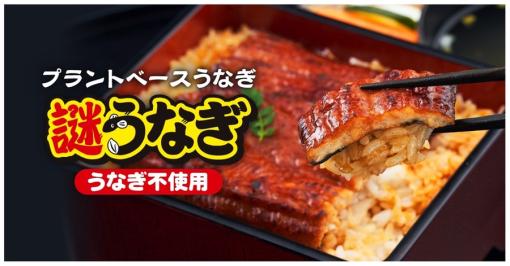 プラントベースうなぎ

謎うなぎ

うなぎ不使用